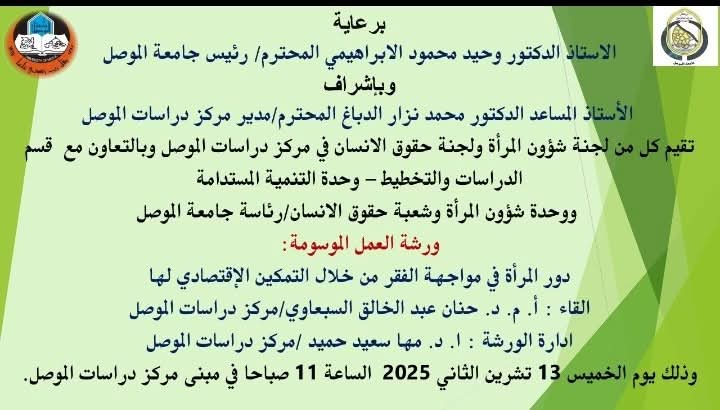 برعاية

الاستاذ الدكتور وحيد محمود الابراهيمي المحترم/ رئيس جامعة الموصل

وبإشراف

الأستاذ المساعد الدكتور محمد نزار الدباغ المحترم/مدير مركز دراسات الموصل

تقيم كل من لجنة شؤون المرأة ولجنة حقوق الانسان في مركز دراسات الموصل وبالتعاون مع قسم الدراسات والتخطيط – وحدة التنمية المستدامة

ووحدة شؤون المرأة وشعبة حقوق الانسان/رئاسة جامعة الموصل

ورشة العمل الموسومة:

دور المرأة في مواجهة الفقر من خلال التمكين الإقتصادي لها

القاء : أ. م. د. حنان عبد الخالق السبعاوي/مركز دراسات الموصل

ادارة الورشة : ا. د. مها سعيد حميد /مركز دراسات الموصل

وذلك يوم الخميس 13 تشرين الثاني 2025 الساعة 11 صباحا في مبنى مركز دراسات الموصل.